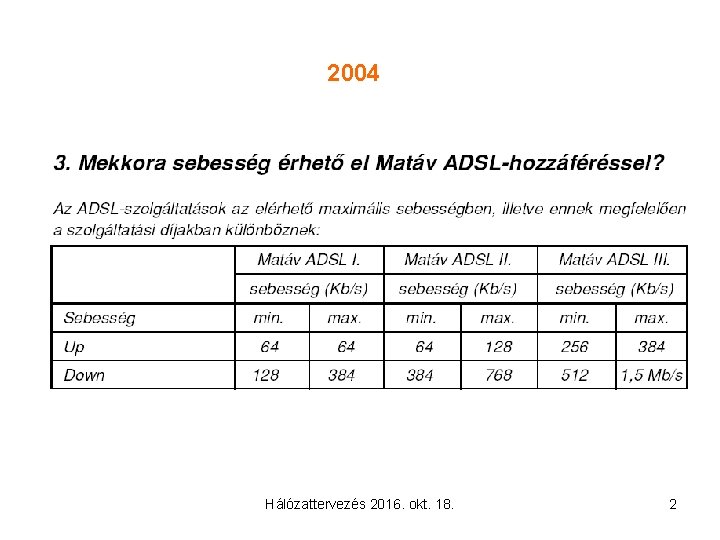 2004

3. Mekkora sebesség érhető el Matáv ADSL-hozzáféréssel?

Az ADSL-szolgáltatások az elérhető maximális sebességben, illetve ennek megfelelően a szolgáltatási díjakban különböznek:

| | Matáv ADSL I. | | Matáv ADSL II. | | Matáv ADSL III. | |
|---|---|---|---|---|---|---|
| | sebesség (Kb/s) | | sebesség (Kb/s) | | sebesség (Kb/s) | |
| Sebesség | min. | max. | min. | max. | min. | max. |
| Up | 64 | 64 | 64 | 128 | 256 | 384 |
| Down | 128 | 384 | 384 | 768 | 512 | 1,5 Mb/s |

Hálózattervezés 2016. okt. 18.

2